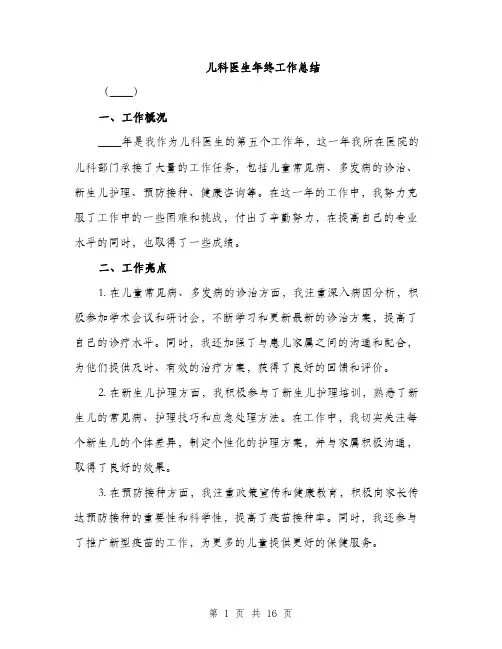 儿科医生年终工作总结

（____）

一、工作概况

____年是我作为儿科医生的第五个工作年，这一年我所在医院的儿科部门承接了大量的工作任务，包括儿童常见病、多发病的诊治、新生儿护理、预防接种、健康咨询等。在这一年的工作中，我努力克服了工作中的一些困难和挑战，付出了辛勤努力，在提高自己的专业水平的同时，也取得了一些成绩。

二、工作亮点

1. 在儿童常见病、多发病的诊治方面，我注重深入病因分析，积极参加学术会议和研讨会，不断学习和更新最新的诊治方案，提高了自己的诊疗水平。同时，我还加强了与患儿家属之间的沟通和配合，为他们提供及时、有效的治疗方案，获得了良好的回馈和评价。

2. 在新生儿护理方面，我积极参与了新生儿护理培训，熟悉了新生儿的常见病、护理技巧和应急处理方法。在工作中，我切实关注每个新生儿的个体差异，制定个性化的护理方案，并与家属积极沟通，取得了良好的效果。

3. 在预防接种方面，我注重政策宣传和健康教育，积极向家长传达预防接种的重要性和科学性，提高了疫苗接种率。同时，我还参与了推广新型疫苗的工作，为更多的儿童提供更好的保健服务。

第 1 页 共 16 页